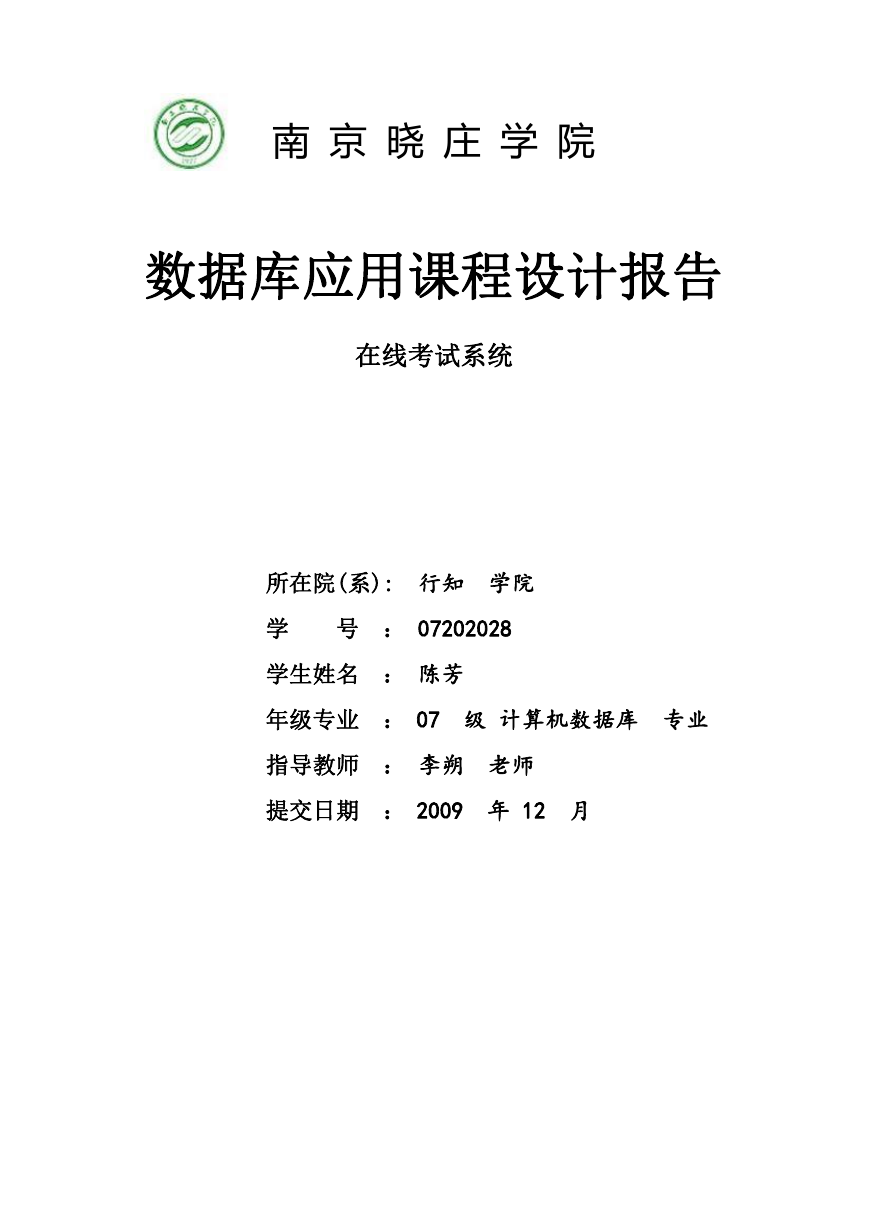 南京晓庄学院

数据库应用课程设计报告

在线考试系统

所在院(系): 行知 学院

学 号 : 07202028

学生姓名 : 陈芳

年级专业 : 07 级 计算机数据库 专业

指导教师 : 李朔 老师

提交日期 : 2009 年 12 月